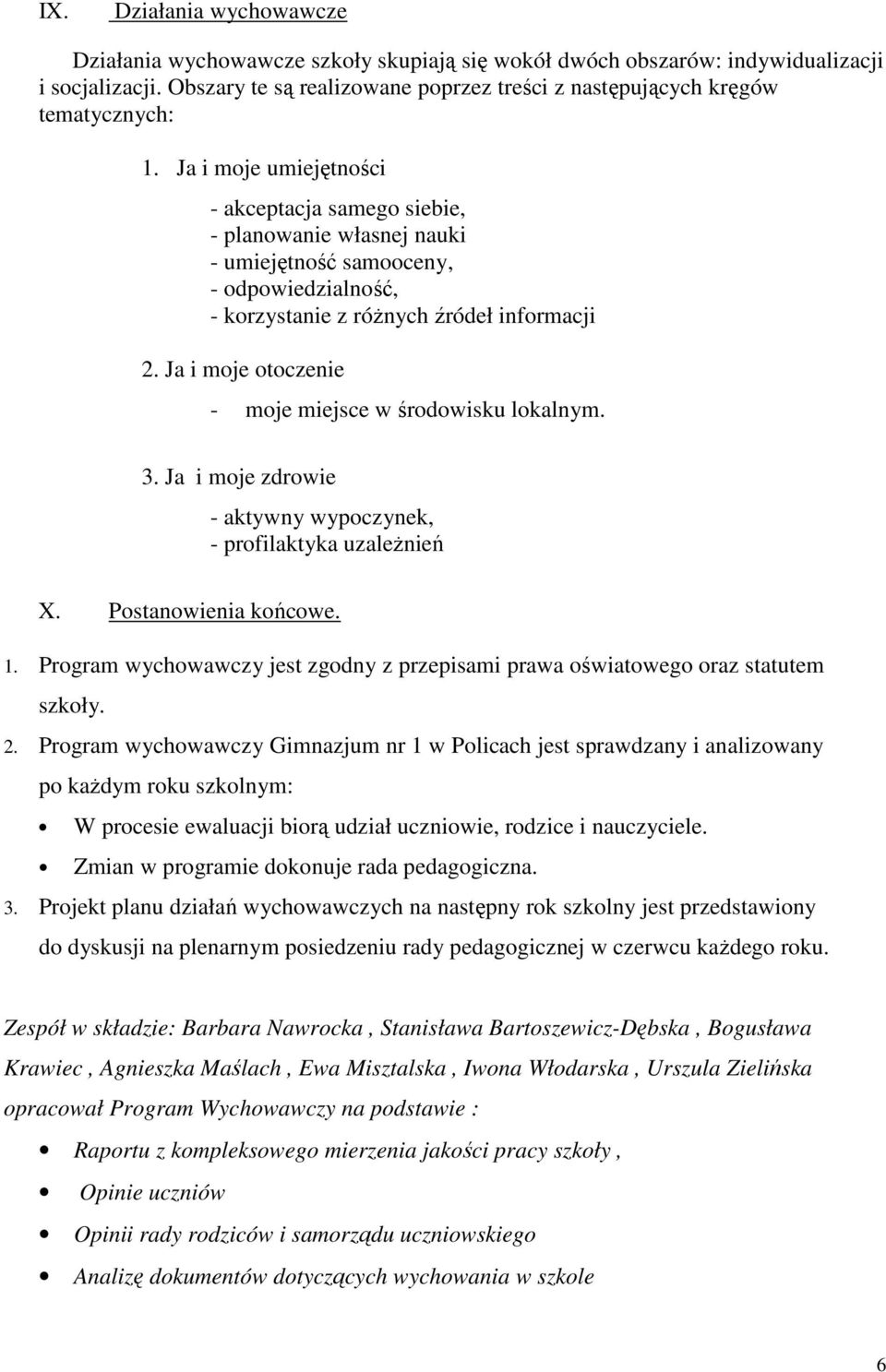 IX. Działania wychowawcze

Działania wychowawcze szkoły skupiają się wokół dwóch obszarów: indywidualizacji i socjalizacji. Obszary te są realizowane poprzez treści z następujących kręgów tematycznych:

1. Ja i moje umiejętności

- akceptacja samego siebie,
- planowanie własnej nauki
- umiejętność samooceny,
- odpowiedzialność,
- korzystanie z różnych źródeł informacji

2. Ja i moje otoczenie

- moje miejsce w środowisku lokalnym.

3. Ja i moje zdrowie

- aktywny wypoczynek,
- profilaktyka uzależnień

X. Postanowienia końcowe.

1. Program wychowawczy jest zgodny z przepisami prawa oświatowego oraz statutem szkoły.

2. Program wychowawczy Gimnazjum nr 1 w Policach jest sprawdzany i analizowany po każdym roku szkolnym:

• W procesie ewaluacji biorą udział uczniowie, rodzice i nauczyciele.
• Zmian w programie dokonuje rada pedagogiczna.

3. Projekt planu działań wychowawczych na następny rok szkolny jest przedstawiony do dyskusji na plenarnym posiedzeniu rady pedagogicznej w czerwcu każdego roku.

Zespół w składzie: Barbara Nawrocka , Stanisława Bartoszewicz-Dębska , Bogusława Krawiec , Agnieszka Maślach , Ewa Misztalska , Iwona Włodarska , Urszula Zielińska opracował Program Wychowawczy na podstawie :

• Raportu z kompleksowego mierzenia jakości pracy szkoły ,
• Opinie uczniów
• Opinii rady rodziców i samorządu uczniowskiego
• Analizę dokumentów dotyczących wychowania w szkole

6